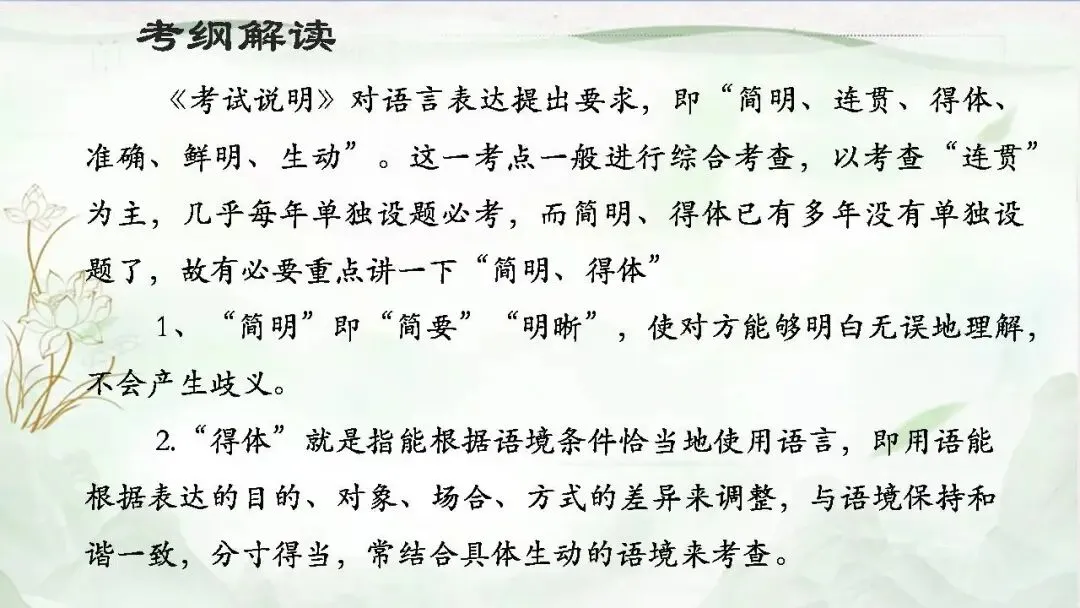 考纲解读

《考试说明》对语言表达提出要求，即“简明、连贯、得体、准确、鲜明、生动”。这一考点一般进行综合考查，以考查“连贯”为主，几乎每年单独设题必考，而简明、得体已有多年没有单独设题了，故有必要重点讲一下“简明、得体”

1、“简明”即“简要”“明晰”，使对方能够明白无误地理解，不会产生歧义。

2.“得体”就是指能根据语境条件恰当地使用语言，即用语能根据表达的目的、对象、场合、方式的差异来调整，与语境保持和谐一致，分寸得当，常结合具体生动的语境来考查。